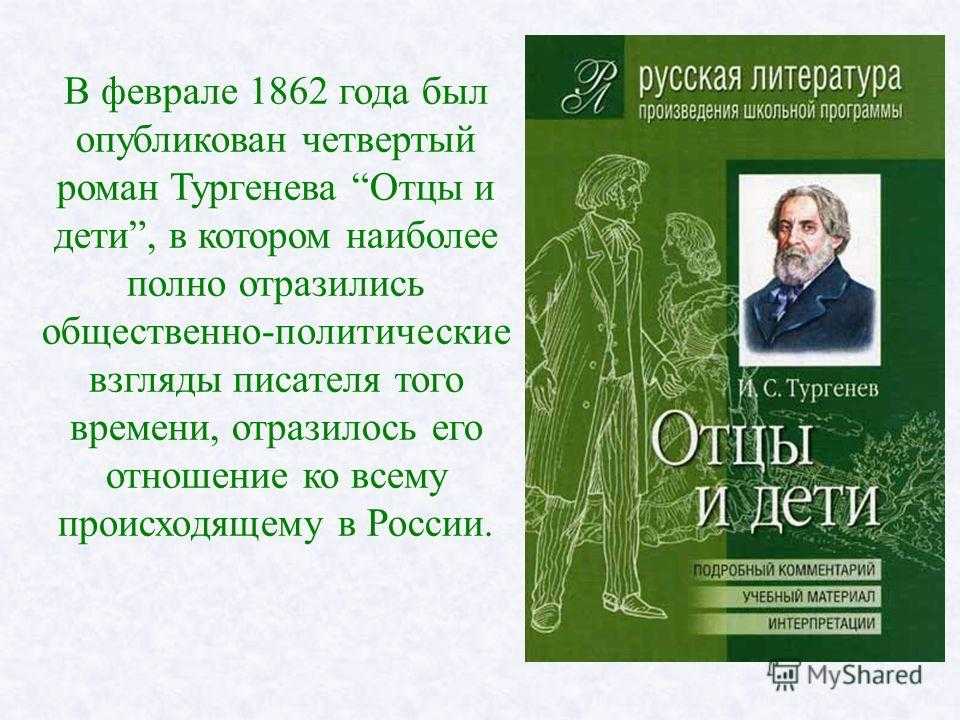 В феврале 1862 года был опубликован четвертый роман Тургенева “Отцы и дети”, в котором наиболее полно отразились общественно-политические взгляды писателя того времени, отразилось его отношение ко всему происходящему в России.

Р

русская литература
произведения школьной программы

И. С. Тургенев

Отцы и дети

ПОДРОБНЫЙ КОММЕНТАРИЙ
УЧЕБНЫЙ МАТЕРИАЛ
ИНТЕРПРЕТАЦИИ

MyShared